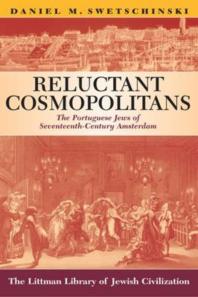 DANIEL M. SWETSCHINSKI

RELUCTANT COSMOPOLITANS

The Portuguese Jews of Seventeenth-Century Amsterdam

The Littman Library of Jewish Civilization